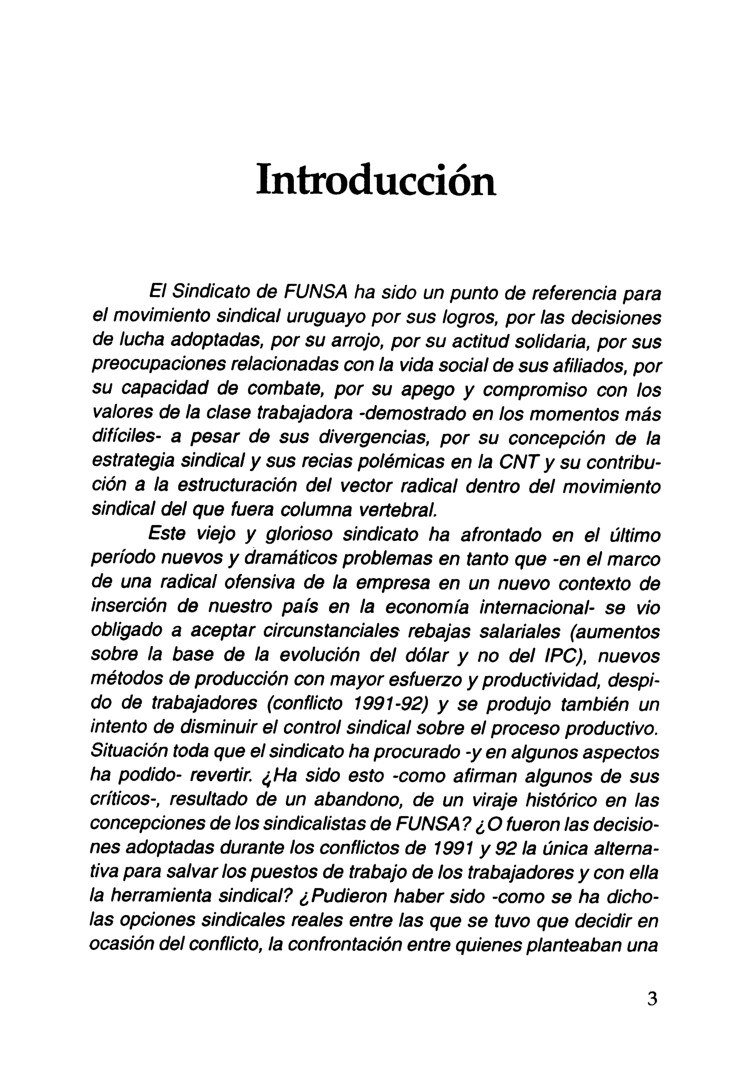 Introducción

El Sindicato de FUNSA ha sido un punto de referencia para el movimiento sindical uruguayo por sus logros, por las decisiones de lucha adoptadas, por su arrojo, por su actitud solidaria, por sus preocupaciones relacionadas con la vida social de sus afiliados, por su capacidad de combate, por su apego y compromiso con los valores de la clase trabajadora -demostrado en los momentos más difíciles- a pesar de sus divergencias, por su concepción de la estrategia sindical y sus recias polémicas en la CNT y su contribución a la estructuración del vector radical dentro del movimiento sindical del que fuera columna vertebral.

Este viejo y glorioso sindicato ha afrontado en el último período nuevos y dramáticos problemas en tanto que -en el marco de una radical ofensiva de la empresa en un nuevo contexto de inserción de nuestro país en la economía internacional- se vio obligado a aceptar circunstanciales rebajas salariales (aumentos sobre la base de la evolución del dólar y no del IPC), nuevos métodos de producción con mayor esfuerzo y productividad, despido de trabajadores (conflicto 1991-92) y se produjo también un intento de disminuir el control sindical sobre el proceso productivo. Situación toda que el sindicato ha procurado -y en algunos aspectos ha podido- revertir. ¿Ha sido esto -como afirman algunos de sus críticos-, resultado de un abandono, de un viraje histórico en las concepciones de los sindicalistas de FUNSA? ¿O fueron las decisiones adoptadas durante los conflictos de 1991 y 92 la única alternativa para salvar los puestos de trabajo de los trabajadores y con ella la herramienta sindical? ¿Pudieron haber sido -como se ha dicho- las opciones sindicales reales entre las que se tuvo que decidir en ocasión del conflicto, la confrontación entre quienes planteaban una

3